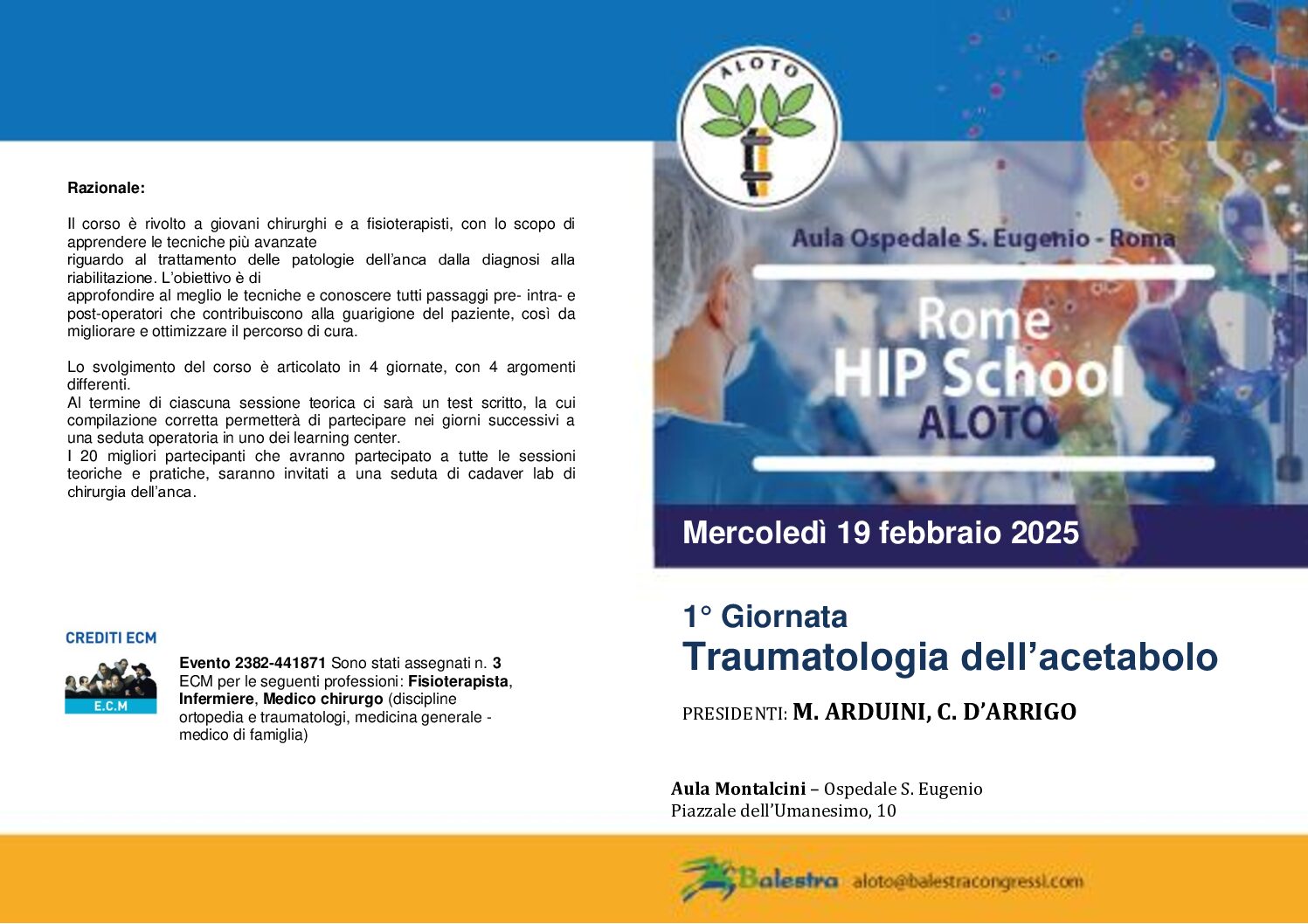 Razionale:

Il corso è rivolto a giovani chirurghi e a fisioterapisti, con lo scopo di apprendere le tecniche più avanzate riguardo al trattamento delle patologie dell'anca dalla diagnosi alla riabilitazione. L'obiettivo è di approfondire al meglio le tecniche e conoscere tutti passaggi pre- intra- e post-operatori che contribuiscono alla guarigione del paziente, così da migliorare e ottimizzare il percorso di cura.

Lo svolgimento del corso è articolato in 4 giornate, con 4 argomenti differenti.
Al termine di ciascuna sessione teorica ci sarà un test scritto, la cui compilazione corretta permetterà di partecipare nei giorni successivi a una seduta operatoria in uno dei learning center.
I 20 migliori partecipanti che avranno partecipato a tutte le sessioni teoriche e pratiche, saranno invitati a una seduta di cadaver lab di chirurgia dell'anca.

CREDITI ECM

E.C.M

Evento 2382-441871 Sono stati assegnati n. 3 ECM per le seguenti professioni: Fisioterapista, Infermiere, Medico chirurgo (discipline ortopedia e traumatologi, medicina generale - medico di famiglia)

ALOTO

Aula Ospedale S. Eugenio - Roma

Rome
HIP School
ALOTO

Mercoledì 19 febbraio 2025

1° Giornata
Traumatologia dell'acetabolo

PRESIDENTI: M. ARDUINI, C. D'ARRIGO

Aula Montalcini – Ospedale S. Eugenio
Piazzale dell'Umanesimo, 10

Balestra aloto@balestracongressi.com